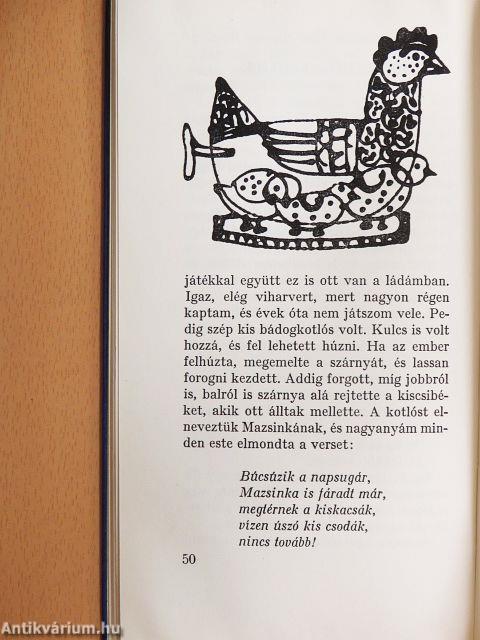 játékkal együtt ez is ott van a ládámban. Igaz, elég viharvert, mert nagyon régen kaptam, és évek óta nem játszom vele. Pedig szép kis bádogkotlós volt. Kulcs is volt hozzá, és fel lehetett húzni. Ha az ember felhúzta, megemelte a szárnyát, és lassan forogni kezdett. Addig forgott, míg jobbról is, balról is szárnya alá rejtette a kiscsibéket, akik ott álltak mellette. A kotlóst elneveztük Mazsinkának, és nagyanyám minden este elmondta a verset:

Búcsúzik a napsugár,
Mazsinka is fáradt már,
megtérnek a kiskacsák,
vízen úszó kis csodák,
nincs tovább!

50

Antikvárium.hu